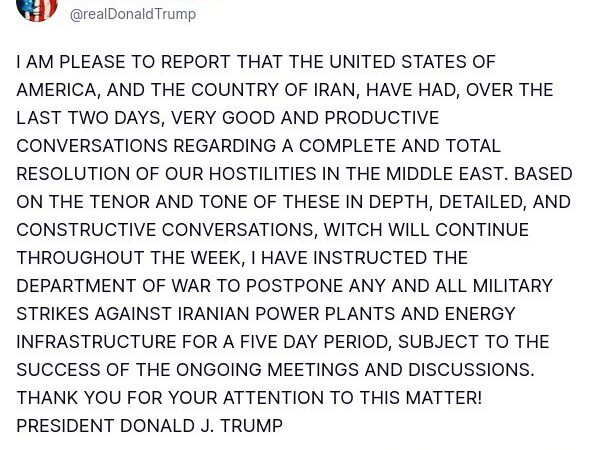 @realDonaldTrump

I AM PLEASE TO REPORT THAT THE UNITED STATES OF AMERICA, AND THE COUNTRY OF IRAN, HAVE HAD, OVER THE LAST TWO DAYS, VERY GOOD AND PRODUCTIVE CONVERSATIONS REGARDING A COMPLETE AND TOTAL RESOLUTION OF OUR HOSTILITIES IN THE MIDDLE EAST. BASED ON THE TENOR AND TONE OF THESE IN DEPTH, DETAILED, AND CONSTRUCTIVE CONVERSATIONS, WITCH WILL CONTINUE THROUGHOUT THE WEEK, I HAVE INSTRUCTED THE DEPARTMENT OF WAR TO POSTPONE ANY AND ALL MILITARY STRIKES AGAINST IRANIAN POWER PLANTS AND ENERGY INFRASTRUCTURE FOR A FIVE DAY PERIOD, SUBJECT TO THE SUCCESS OF THE ONGOING MEETINGS AND DISCUSSIONS. THANK YOU FOR YOUR ATTENTION TO THIS MATTER! PRESIDENT DONALD J. TRUMP